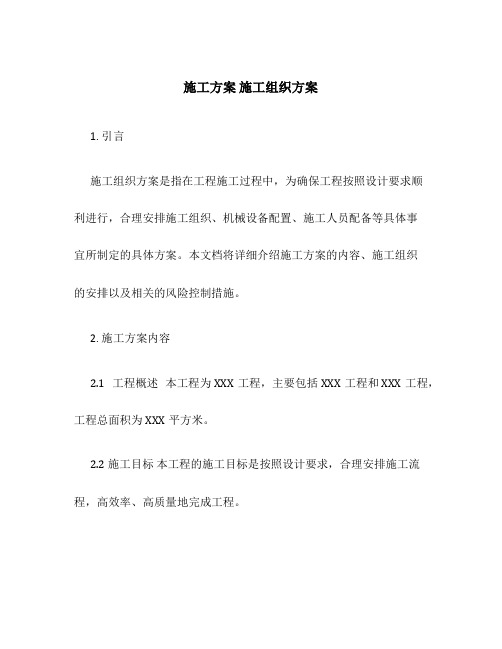 施工方案 施工组织方案

1. 引言

施工组织方案是指在工程施工过程中，为确保工程按照设计要求顺利进行，合理安排施工组织、机械设备配置、施工人员配备等具体事宜所制定的具体方案。本文档将详细介绍施工方案的内容、施工组织的安排以及相关的风险控制措施。

2. 施工方案内容

2.1 工程概述 本工程为 XXX 工程，主要包括 XXX 工程和 XXX 工程，工程总面积为 XXX 平方米。

2.2 施工目标 本工程的施工目标是按照设计要求，合理安排施工流程，高效率、高质量地完成工程。